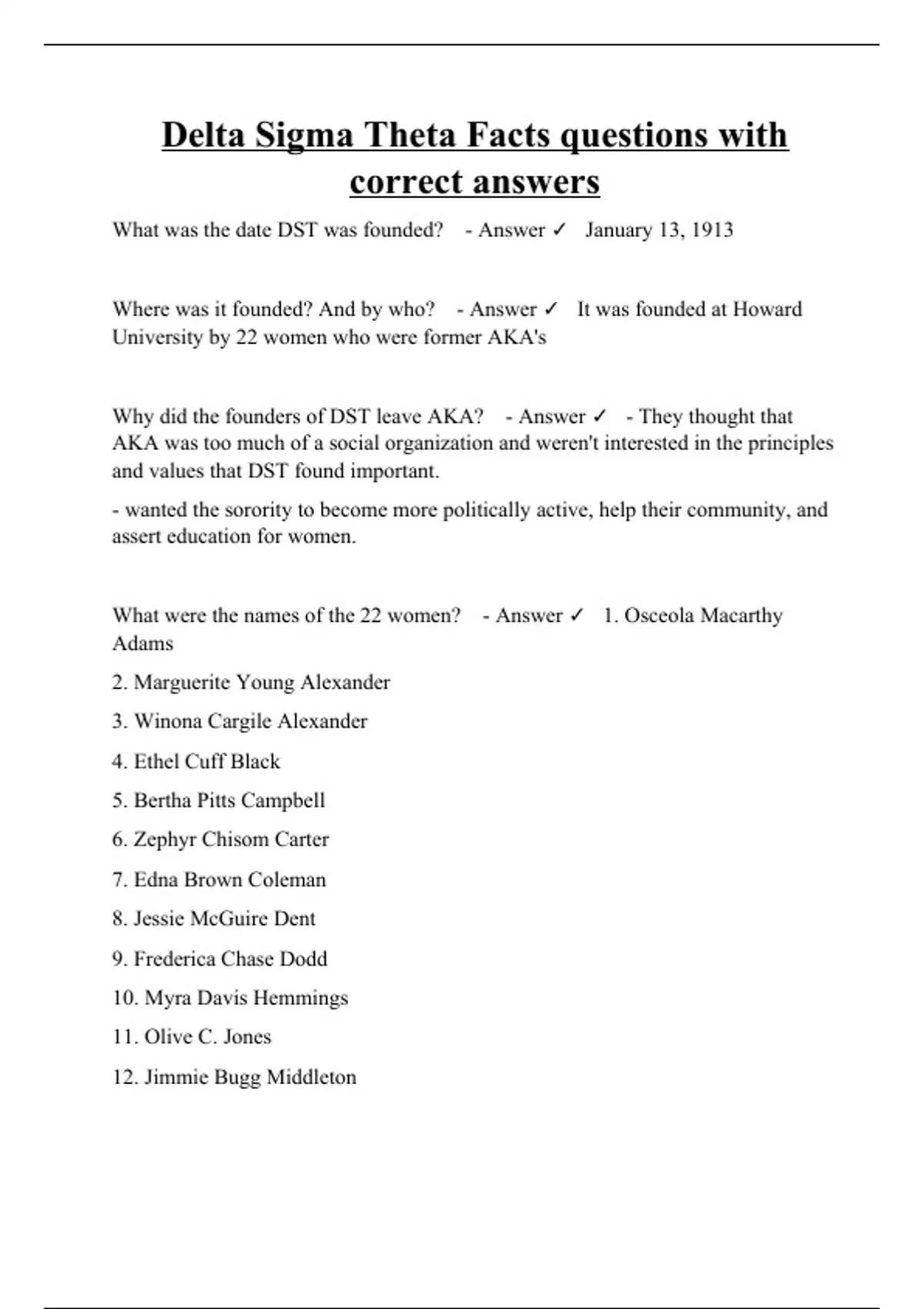 Delta Sigma Theta Facts questions with correct answers

What was the date DST was founded? - Answer ✓ January 13, 1913

Where was it founded? And by who? - Answer ✓ It was founded at Howard University by 22 women who were former AKA's

Why did the founders of DST leave AKA? - Answer ✓ - They thought that AKA was too much of a social organization and weren't interested in the principles and values that DST found important.

- wanted the sorority to become more politically active, help their community, and assert education for women.

What were the names of the 22 women? - Answer ✓ 1. Osceola Macarthy Adams

2. Marguerite Young Alexander

3. Winona Cargile Alexander

4. Ethel Cuff Black

5. Bertha Pitts Campbell

6. Zephyr Chisom Carter

7. Edna Brown Coleman

8. Jessie McGuire Dent

9. Frederica Chase Dodd

10. Myra Davis Hemmings

11. Olive C. Jones

12. Jimmie Bugg Middleton